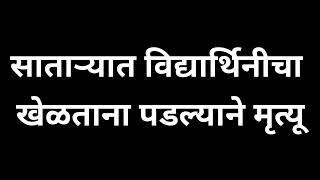 साताऱ्यात विद्यार्थिनीचा खेळताना पडल्याने मृत्यू